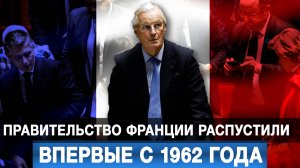 ПРАВИТЕЛЬСТВО ФРАНЦИИ РАСПУСТИЛИ
ВПЕРВЫЕ С 1962 ГОДА